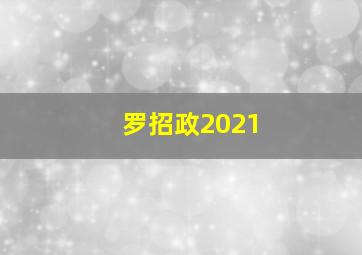 罗招政2021